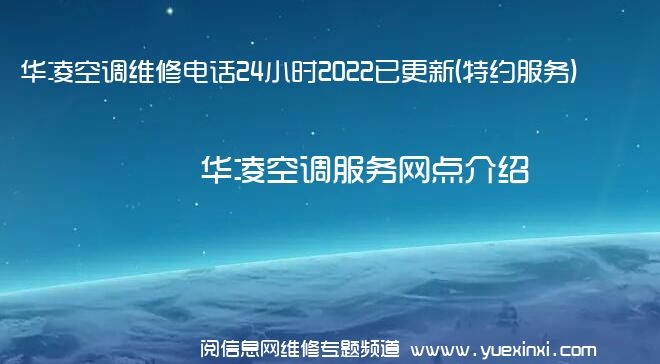 华凌空调维修电话24小时2022已更新(特约服务)

华凌空调服务网点介绍

阅信息网维修专题频道 www.yuexinxi.com